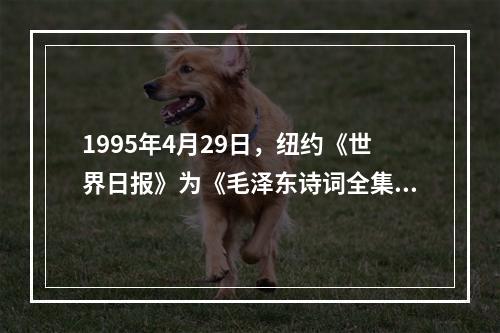 1995年4月29日，纽约《世界日报》为《毛泽东诗词全集...